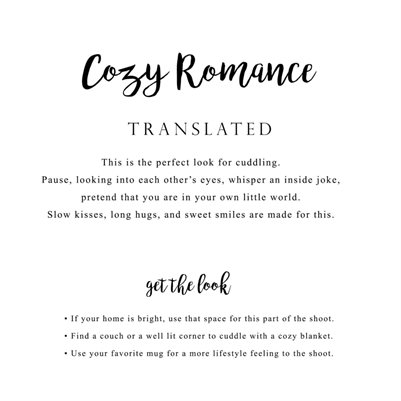 Cozy Romance

TRANSLATED

This is the perfect look for cuddling.
Pause, looking into each other's eyes, whisper an inside joke,
pretend that you are in your own little world.
Slow kisses, long hugs, and sweet smiles are made for this.

get the look

• If your home is bright, use that space for this part of the shoot.
• Find a couch or a well lit corner to cuddle with a cozy blanket.
• Use your favorite mug for a more lifestyle feeling to the shoot.